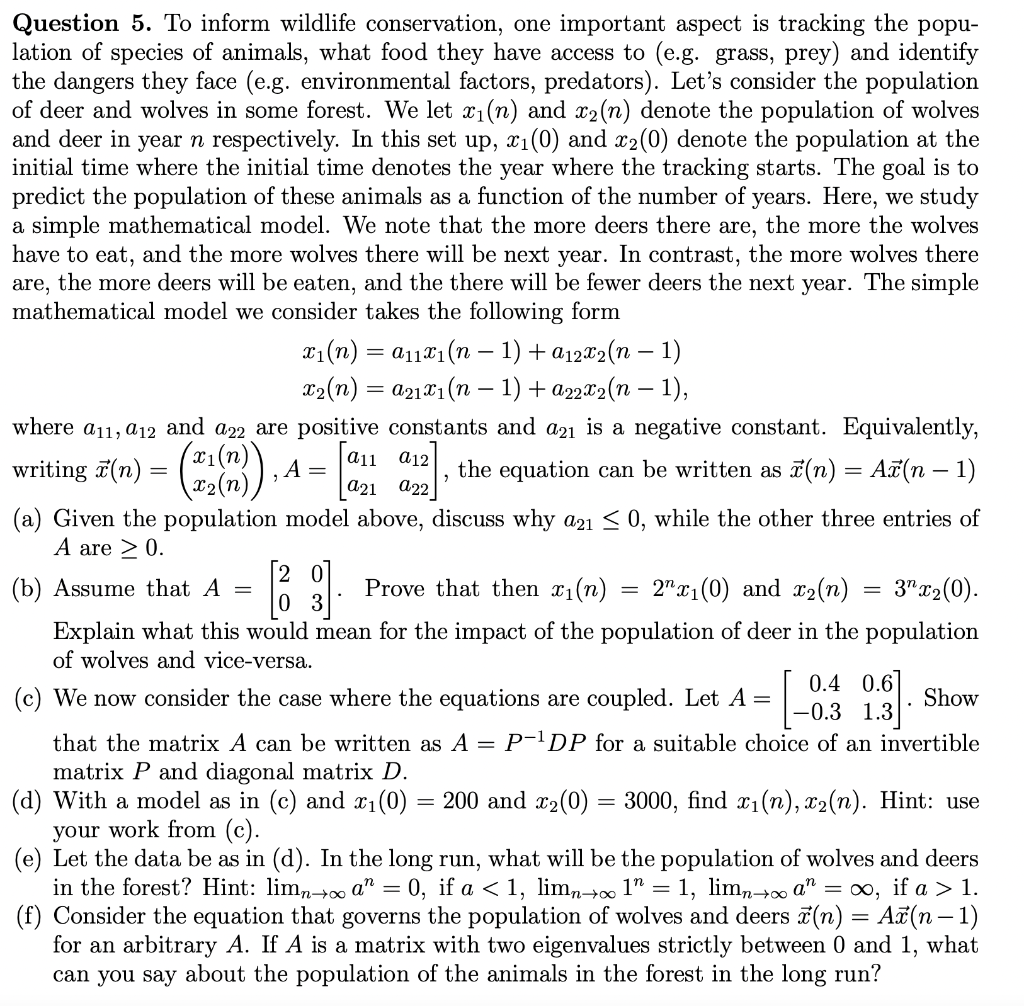 **Question 5.** To inform wildlife conservation, one important aspect is tracking the population of species of animals, what food they have access to (e.g. grass, prey) and identify the dangers they face (e.g. environmental factors, predators). Let's consider the population of deer and wolves in some forest. We let $x_1(n)$ and $x_2(n)$ denote the population of wolves and deer in year $n$ respectively. In this set up, $x_1(0)$ and $x_2(0)$ denote the population at the initial time where the initial time denotes the year where the tracking starts. The goal is to predict the population of these animals as a function of the number of years. Here, we study a simple mathematical model. We note that the more deers there are, the more the wolves have to eat, and the more wolves there will be next year. In contrast, the more wolves there are, the more deers will be eaten, and the there will be fewer deers the next year. The simple mathematical model we consider takes the following form

$x_1(n) = a_{11}x_1(n-1) + a_{12}x_2(n-1)$
$x_2(n) = a_{21}x_1(n-1) + a_{22}x_2(n-1),$

where $a_{11}, a_{12}$ and $a_{22}$ are positive constants and $a_{21}$ is a negative constant. Equivalently, writing $\vec{x}(n) = \begin{pmatrix} x_1(n) \\ x_2(n) \end{pmatrix}$, $A = \begin{bmatrix} a_{11} & a_{12} \\ a_{21} & a_{22} \end{bmatrix}$, the equation can be written as $\vec{x}(n) = A\vec{x}(n-1)$

(a) Given the population model above, discuss why $a_{21} \leq 0$, while the other three entries of $A$ are $\geq 0$.

(b) Assume that $A = \begin{bmatrix} 2 & 0 \\ 0 & 3 \end{bmatrix}$. Prove that then $x_1(n) = 2^n x_1(0)$ and $x_2(n) = 3^n x_2(0)$. Explain what this would mean for the impact of the population of deer in the population of wolves and vice-versa.

(c) We now consider the case where the equations are coupled. Let $A = \begin{bmatrix} 0.4 & 0.6 \\ -0.3 & 1.3 \end{bmatrix}$. Show that the matrix $A$ can be written as $A = P^{-1}DP$ for a suitable choice of an invertible matrix $P$ and diagonal matrix $D$.

(d) With a model as in (c) and $x_1(0) = 200$ and $x_2(0) = 3000$, find $x_1(n), x_2(n)$. Hint: use your work from (c).

(e) Let the data be as in (d). In the long run, what will be the population of wolves and deers in the forest? Hint: $\lim_{n\to\infty} a^n = 0$, if $a < 1$, $\lim_{n\to\infty} 1^n = 1$, $\lim_{n\to\infty} a^n = \infty$, if $a > 1$.

(f) Consider the equation that governs the population of wolves and deers $\vec{x}(n) = A\vec{x}(n-1)$ for an arbitrary $A$. If $A$ is a matrix with two eigenvalues strictly between 0 and 1, what can you say about the population of the animals in the forest in the long run?